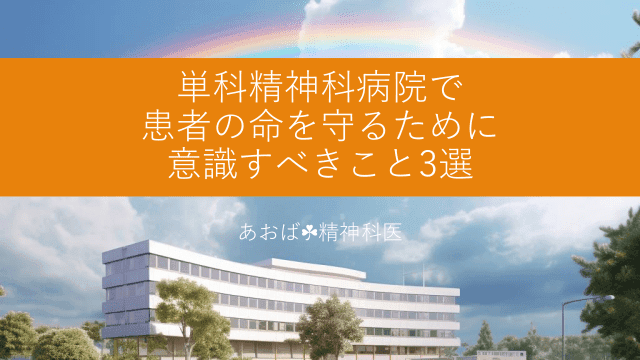 単科精神科病院で
患者の命を守るために
意識すべきこと3選

あおば☘精神科医